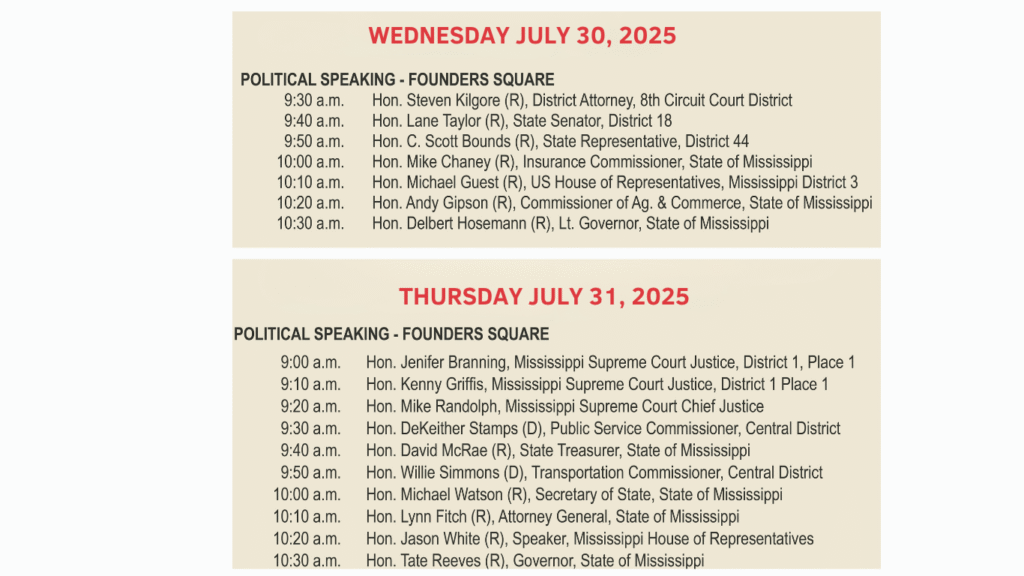 WEDNESDAY JULY 30, 2025

POLITICAL SPEAKING - FOUNDERS SQUARE

9:30 a.m. Hon. Steven Kilgore (R), District Attorney, 8th Circuit Court District
9:40 a.m. Hon. Lane Taylor (R), State Senator, District 18
9:50 a.m. Hon. C. Scott Bounds (R), State Representative, District 44
10:00 a.m. Hon. Mike Chaney (R), Insurance Commissioner, State of Mississippi
10:10 a.m. Hon. Michael Guest (R), US House of Representatives, Mississippi District 3
10:20 a.m. Hon. Andy Gipson (R), Commissioner of Ag. & Commerce, State of Mississippi
10:30 a.m. Hon. Delbert Hosemann (R), Lt. Governor, State of Mississippi

THURSDAY JULY 31, 2025

POLITICAL SPEAKING - FOUNDERS SQUARE

9:00 a.m. Hon. Jenifer Branning, Mississippi Supreme Court Justice, District 1, Place 1
9:10 a.m. Hon. Kenny Griffis, Mississippi Supreme Court Justice, District 1 Place 1
9:20 a.m. Hon. Mike Randolph, Mississippi Supreme Court Chief Justice
9:30 a.m. Hon. DeKeither Stamps (D), Public Service Commissioner, Central District
9:40 a.m. Hon. David McRae (R), State Treasurer, State of Mississippi
9:50 a.m. Hon. Willie Simmons (D), Transportation Commissioner, Central District
10:00 a.m. Hon. Michael Watson (R), Secretary of State, State of Mississippi
10:10 a.m. Hon. Lynn Fitch (R), Attorney General, State of Mississippi
10:20 a.m. Hon. Jason White (R), Speaker, Mississippi House of Representatives
10:30 a.m. Hon. Tate Reeves (R), Governor, State of Mississippi